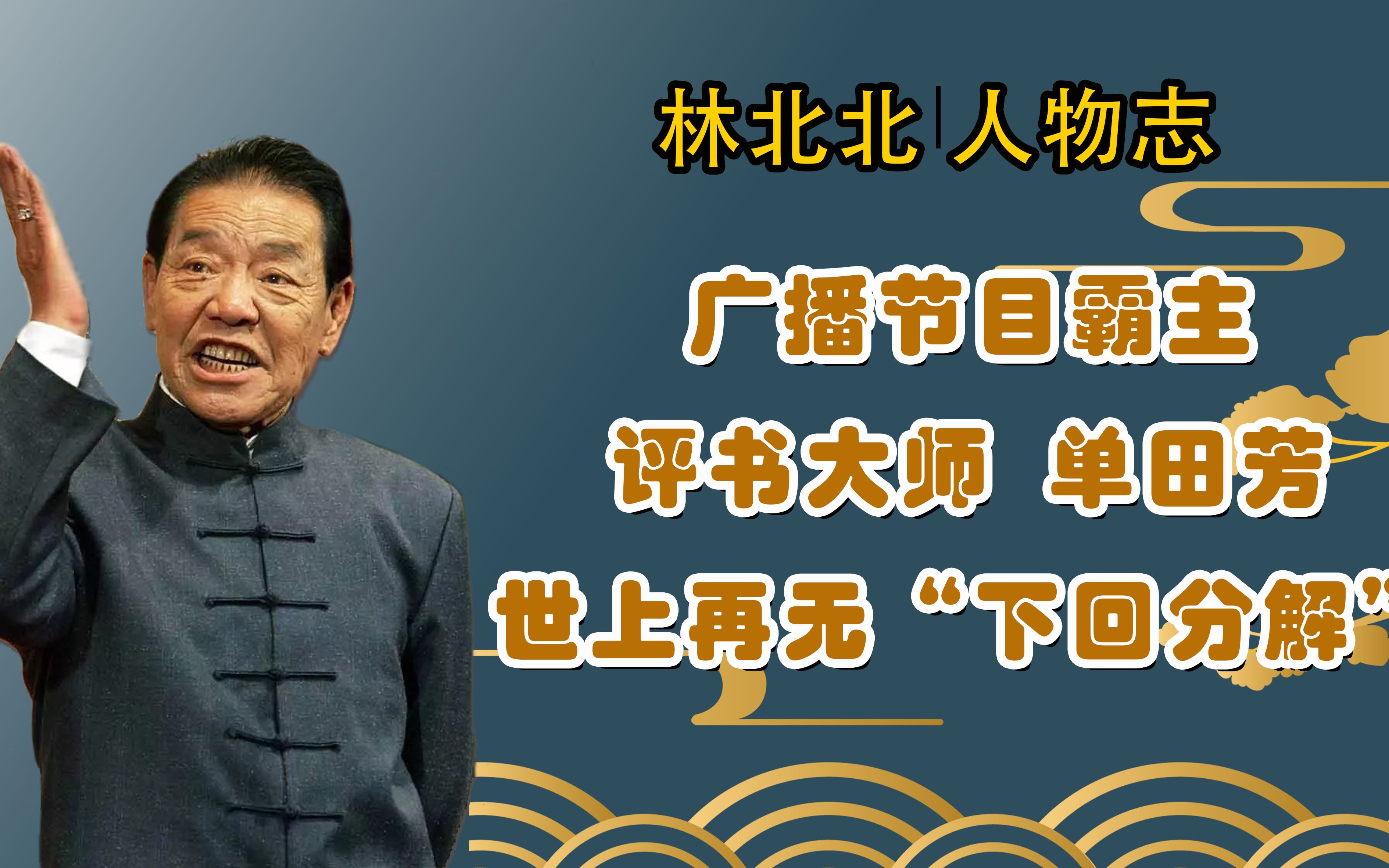 林北北|人物志

广播节目霸主
评书大师 单田芳
世上再无“下回分解”